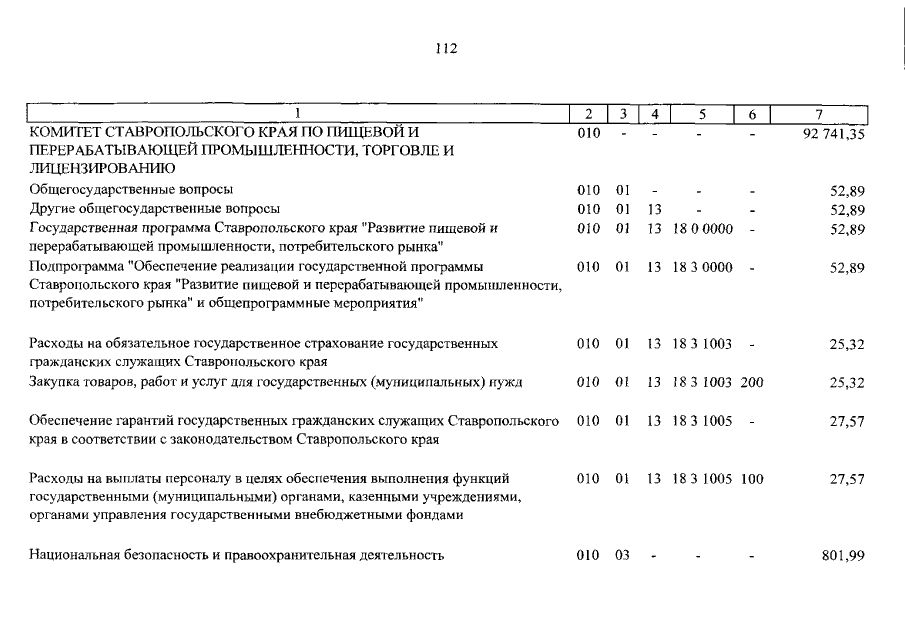 112

| 1 | 2 | 3 | 4 | 5 | 6 | 7 |
|---|---|---|---|---|---|---|
| КОМИТЕТ СТАВРОПОЛЬСКОГО КРАЯ ПО ПИЩЕВОЙ И ПЕРЕРАБАТЫВАЮЩЕЙ ПРОМЫШЛЕННОСТИ, ТОРГОВЛЕ И ЛИЦЕНЗИРОВАНИЮ | 010 | - | - | - | - | 92 741,35 |
| Общегосударственные вопросы | 010 | 01 | - | - | - | 52,89 |
| Другие общегосударственные вопросы | 010 | 01 | 13 | - | - | 52,89 |
| Государственная программа Ставропольского края "Развитие пищевой и перерабатывающей промышленности, потребительского рынка" | 010 | 01 | 13 | 18 0 0000 | - | 52,89 |
| Подпрограмма "Обеспечение реализации государственной программы Ставропольского края "Развитие пищевой и перерабатывающей промышленности, потребительского рынка" и общепрограммные мероприятия" | 010 | 01 | 13 | 18 3 0000 | - | 52,89 |
| Расходы на обязательное государственное страхование государственных гражданских служащих Ставропольского края | 010 | 01 | 13 | 18 3 1003 | - | 25,32 |
| Закупка товаров, работ и услуг для государственных (муниципальных) нужд | 010 | 01 | 13 | 18 3 1003 | 200 | 25,32 |
| Обеспечение гарантий государственных гражданских служащих Ставропольского края в соответствии с законодательством Ставропольского края | 010 | 01 | 13 | 18 3 1005 | - | 27,57 |
| Расходы на выплаты персоналу в целях обеспечения выполнения функций государственными (муниципальными) органами, казенными учреждениями, органами управления государственными внебюджетными фондами | 010 | 01 | 13 | 18 3 1005 | 100 | 27,57 |
| Национальная безопасность и правоохранительная деятельность | 010 | 03 | - | - | - | 801,99 |